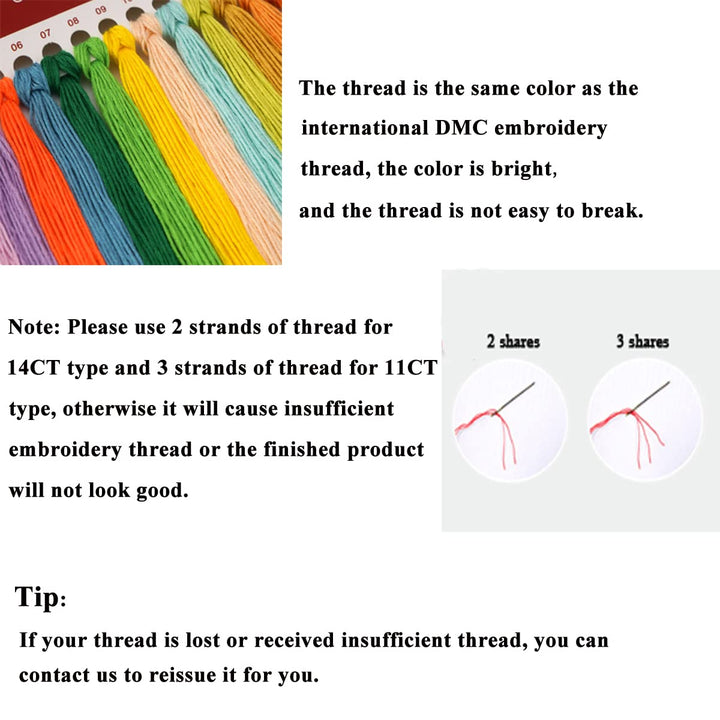 06 07 08 09

The thread is the same color as the international DMC embroidery thread, the color is bright, and the thread is not easy to break.

Note: Please use 2 strands of thread for 14CT type and 3 strands of thread for 11CT type, otherwise it will cause insufficient embroidery thread or the finished product will not look good.

2 shares

3 shares

Tip:

If your thread is lost or received insufficient thread, you can contact us to reissue it for you.